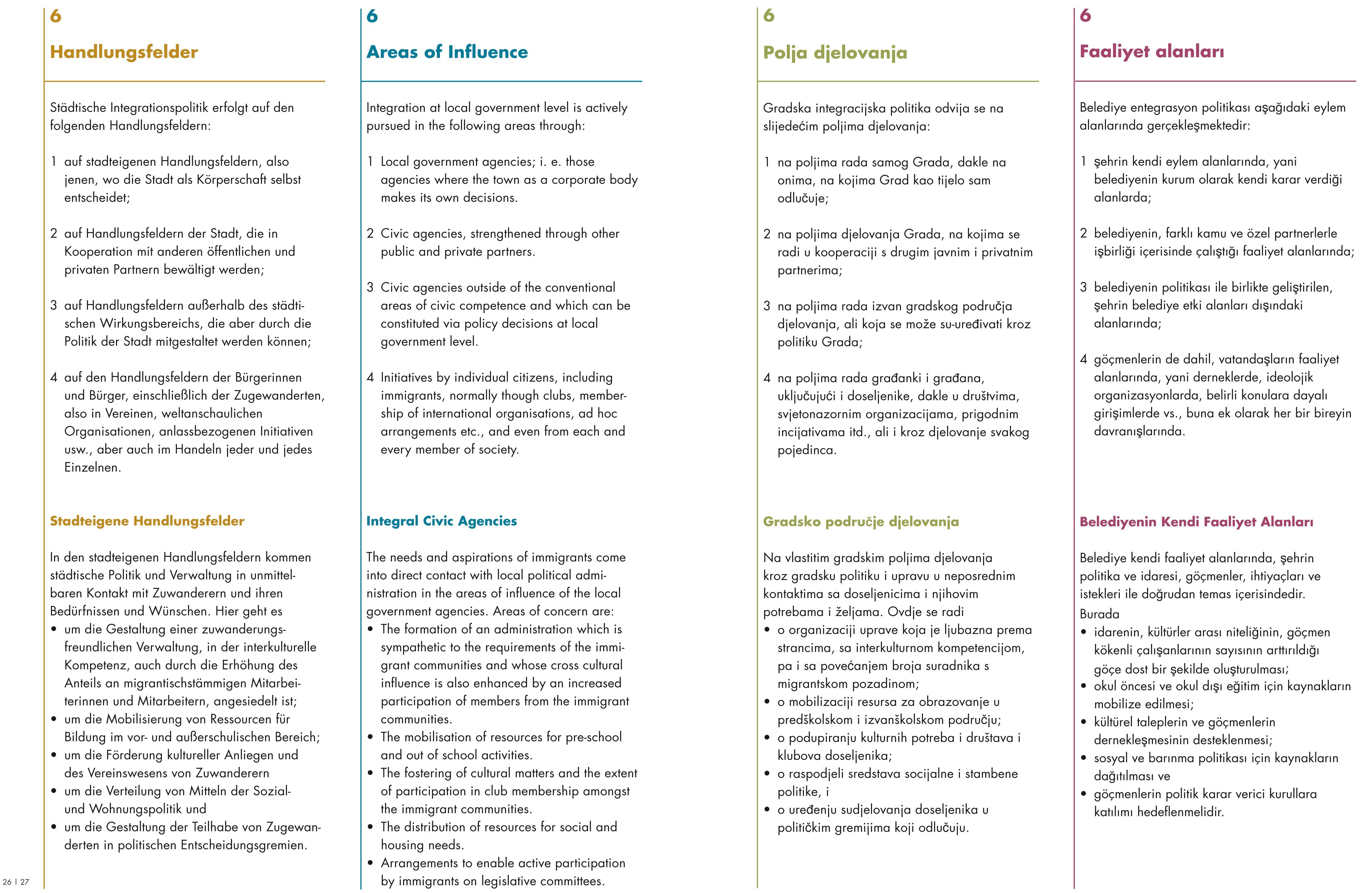 6

Handlungsfelder

Städtische Integrationspolitik erfolgt auf den folgenden Handlungsfeldern:

1 auf stadteigenen Handlungsfeldern, also jenen, wo die Stadt als Körperschaft selbst entscheidet;

2 auf Handlungsfeldern der Stadt, die in Kooperation mit anderen öffentlichen und privaten Partnern bewältigt werden;

3 auf Handlungsfeldern außerhalb des städtischen Wirkungsbereichs, die aber durch die Politik der Stadt mitgestaltet werden können;

4 auf den Handlungsfeldern der Bürgerinnen und Bürger, einschließlich der Zugewanderten, also in Vereinen, weltanschaulichen Organisationen, anlassbezogenen Initiativen usw., aber auch im Handeln jeder und jedes Einzelnen.

Stadteigene Handlungsfelder

In den stadteigenen Handlungsfeldern kommen städtische Politik und Verwaltung in unmittelbaren Kontakt mit Zuwanderern und ihren Bedürfnissen und Wünschen. Hier geht es
• um die Gestaltung einer zuwanderungsfreundlichen Verwaltung, in der interkulturelle Kompetenz, auch durch die Erhöhung des Anteils an migrantischstämmigen Mitarbeiterinnen und Mitarbeitern, angesiedelt ist;
• um die Mobilisierung von Ressourcen für Bildung im vor- und außerschulischen Bereich;
• um die Förderung kultureller Anliegen und des Vereinswesens von Zuwanderern
• um die Verteilung von Mitteln der Sozial- und Wohnungspolitik und
• um die Gestaltung der Teilhabe von Zugewanderten in politischen Entscheidungsgremien.

26 | 27

6

Areas of Influence

Integration at local government level is actively pursued in the following areas through:

1 Local government agencies; i. e. those agencies where the town as a corporate body makes its own decisions.

2 Civic agencies, strengthened through other public and private partners.

3 Civic agencies outside of the conventional areas of civic competence and which can be constituted via policy decisions at local government level.

4 Initiatives by individual citizens, including immigrants, normally though clubs, membership of international organisations, ad hoc arrangements etc., and even from each and every member of society.

Integral Civic Agencies

The needs and aspirations of immigrants come into direct contact with local political administration in the areas of influence of the local government agencies. Areas of concern are:
• The formation of an administration which is sympathetic to the requirements of the immigrant communities and whose cross cultural influence is also enhanced by an increased participation of members from the immigrant communities.
• The mobilisation of resources for pre-school and out of school activities.
• The fostering of cultural matters and the extent of participation in club membership amongst the immigrant communities.
• The distribution of resources for social and housing needs.
• Arrangements to enable active participation by immigrants on legislative committees.

6

Polja djelovanja

Gradska integracijska politika odvija se na slijedećim poljima djelovanja:

1 na poljima rada samog Grada, dakle na onima, na kojima Grad kao tijelo sam odlučuje;

2 na poljima djelovanja Grada, na kojima se radi u kooperaciji s drugim javnim i privatnim partnerima;

3 na poljima rada izvan gradskog područja djelovanja, ali koja se može su-uređivati kroz politiku Grada;

4 na poljima rada građanki i građana, uključujući i doseljenike, dakle u društvima, svjetonazornim organizacijama, prigodnim incijativama itd., ali i kroz djelovanje svakog pojedinca.

Gradsko područje djelovanja

Na vlastitim gradskim poljima djelovanja kroz gradsku politiku i upravu u neposrednim kontaktima sa doseljenicima i njihovim potrebama i željama. Ovdje se radi
• o organizaciji uprave koja je ljubazna prema strancima, sa interkulturnom kompetencijom, pa i sa povećanjem broja suradnika s migrantskom pozadinom;
• o mobilizaciji resursa za obrazovanje u predškolskom i izvanškolskom području;
• o podupiranju kulturnih potreba i društava i klubova doseljenika;
• o raspodjeli sredstava socijalne i stambene politike, i
• o uređenju sudjelovanja doseljenika u političkim gremijima koji odlučuju.

6

Faaliyet alanları

Belediye entegrasyon politikası aşağıdaki eylem alanlarında gerçekleşmektedir:

1 şehrin kendi eylem alanlarında, yani belediyenin kurum olarak kendi karar verdiği alanlarda;

2 belediyenin, farklı kamu ve özel partnerlerle işbirliği içerisinde çalıştığı faaliyet alanlarında;

3 belediyenin politikası ile birlikte geliştirilen, şehrin belediye etki alanları dışındaki alanlarında;

4 göçmenlerin de dahil, vatandaşların faaliyet alanlarında, yani derneklerde, ideolojik organizasyonlarda, belirli konulara dayalı girişimlerde vs., buna ek olarak her bir bireyin davranışlarında.

Belediyenin Kendi Faaliyet Alanları

Belediye kendi faaliyet alanlarında, şehrin politika ve idaresi, göçmenler, ihtiyaçları ve istekleri ile doğrudan temas içerisindedir.
Burada
• idarenin, kültürler arası niteliğinin, göçmen kökenli çalışanlarının sayısının arttırıldığı göçe dost bir şekilde oluşturulması;
• okul öncesi ve okul dışı eğitim için kaynakların mobilize edilmesi;
• kültürel taleplerin ve göçmenlerin dernekleşmesinin desteklenmesi;
• sosyal ve barınma politikası için kaynakların dağıtılması ve
• göçmenlerin politik karar verici kurullara katılımı hedeflenmelidir.